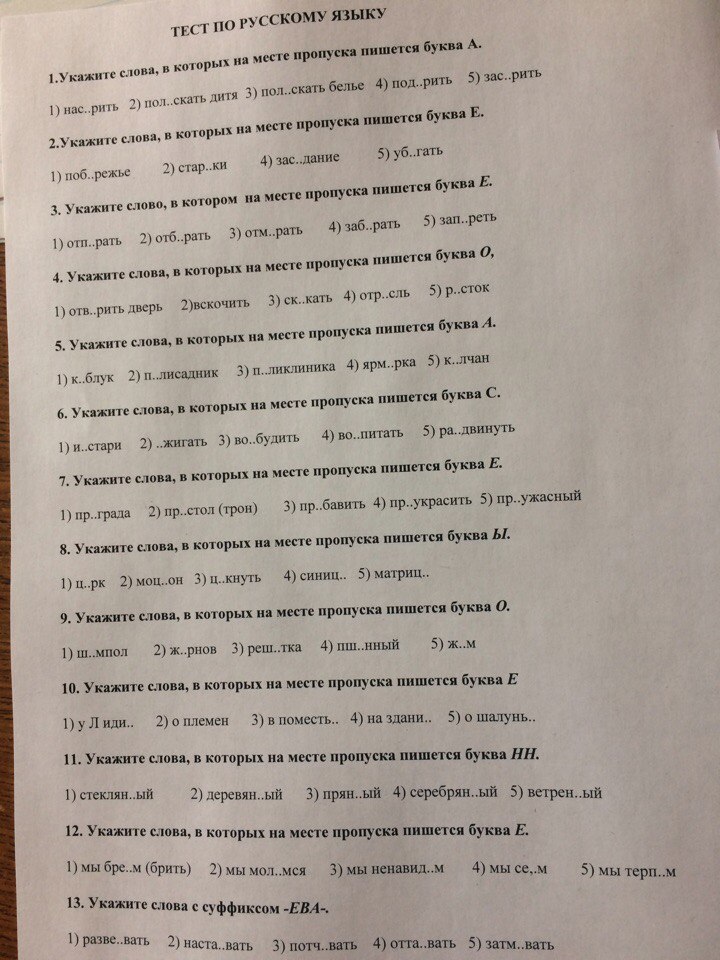 ТЕСТ ПО РУССКОМУ ЯЗЫКУ

1.Укажите слова, в которых на месте пропуска пишется буква А.

1) нас..рить 2) пол..скать дитя 3) пол..скать белье 4) под..рить 5) зас..рить

2.Укажите слова, в которых на месте пропуска пишется буква Е.

1) поб..режье 2) стар..ки 4) зас..дание 5) уб..гать

3. Укажите слово, в котором на месте пропуска пишется буква Е.

1) отп..рать 2) отб..рать 3) отм..рать 4) заб..рать 5) зап..реть

4. Укажите слова, в которых на месте пропуска пишется буква О,

1) отв..рить дверь 2)вскочить 3) ск..кать 4) отр..сль 5) р..сток

5. Укажите слова, в которых на месте пропуска пишется буква А.

1) к..блук 2) п..лисадник 3) п..ликлиника 4) ярм..рка 5) к..лчан

6. Укажите слова, в которых на месте пропуска пишется буква С.

1) и..стари 2) ..жигать 3) во..будить 4) во..питать 5) ра..двинуть

7. Укажите слова, в которых на месте пропуска пишется буква Е.

1) пр..града 2) пр..стол (трон) 3) пр..бавить 4) пр..украсить 5) пр..ужасный

8. Укажите слова, в которых на месте пропуска пишется буква Ы.

1) ц..рк 2) моц..он 3) ц..кнуть 4) синиц.. 5) матриц..

9. Укажите слова, в которых на месте пропуска пишется буква О.

1) ш..мпол 2) ж..рнов 3) реш..тка 4) пш..нный 5) ж..м

10. Укажите слова, в которых на месте пропуска пишется буква Е

1) у Л иди.. 2) о племен 3) в поместь.. 4) на здани.. 5) о шалунь..

11. Укажите слова, в которых на месте пропуска пишется буква НН.

1) стеклян..ый 2) деревян..ый 3) прян..ый 4) серебрян..ый 5) ветрен..ый

12. Укажите слова, в которых на месте пропуска пишется буква Е.

1) мы бре..м (брить) 2) мы мол..мся 3) мы ненавид..м 4) мы се,.м 5) мы терп..м

13. Укажите слова с суффиксом -ЕВА-.

1) разве..вать 2) наста..вать 3) потч..вать 4) отта..вать 5) затм..вать